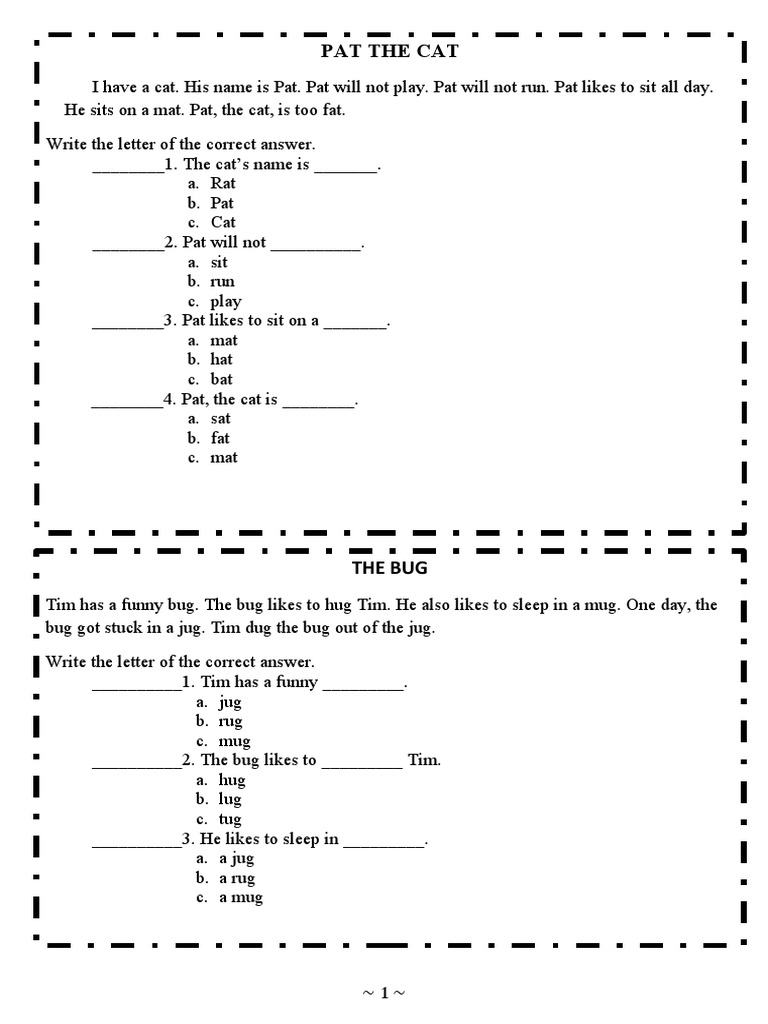 PAT THE CAT

I have a cat. His name is Pat. Pat will not play. Pat will not run. Pat likes to sit all day. He sits on a mat. Pat, the cat, is too fat.

Write the letter of the correct answer.
________1. The cat's name is _______.
a. Rat
b. Pat
c. Cat
________2. Pat will not __________.
a. sit
b. run
c. play
________3. Pat likes to sit on a _______.
a. mat
b. hat
c. bat
________4. Pat, the cat is ________.
a. sat
b. fat
c. mat

THE BUG

Tim has a funny bug. The bug likes to hug Tim. He also likes to sleep in a mug. One day, the bug got stuck in a jug. Tim dug the bug out of the jug.

Write the letter of the correct answer.
__________1. Tim has a funny _________.
a. jug
b. rug
c. mug
__________2. The bug likes to _________ Tim.
a. hug
b. lug
c. tug
__________3. He likes to sleep in _________.
a. a jug
b. a rug
c. a mug

~ 1 ~